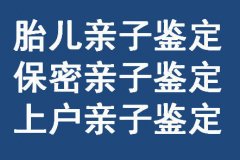 胎儿亲子鉴定
保密亲子鉴定
上户亲子鉴定